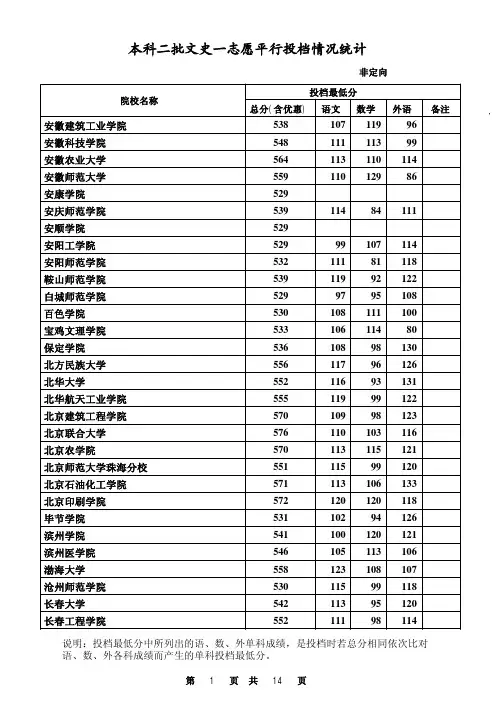 本科二批文史一志愿平行投档情况统计

非定向

| 院校名称 | 投档最低分 | | | | |
|---|---|---|---|---|---|
| | 总分(含优惠) | 语文 | 数学 | 外语 | 备注 |
| 安徽建筑工业学院 | 538 | 107 | 119 | 96 | |
| 安徽科技学院 | 548 | 111 | 113 | 99 | |
| 安徽农业大学 | 564 | 113 | 110 | 114 | |
| 安徽师范大学 | 559 | 110 | 129 | 86 | |
| 安康学院 | 529 | | | | |
| 安庆师范学院 | 539 | 114 | 84 | 111 | |
| 安顺学院 | 529 | | | | |
| 安阳工学院 | 529 | 99 | 107 | 114 | |
| 安阳师范学院 | 532 | 111 | 81 | 118 | |
| 鞍山师范学院 | 539 | 119 | 92 | 122 | |
| 白城师范学院 | 529 | 97 | 95 | 108 | |
| 百色学院 | 530 | 108 | 111 | 100 | |
| 宝鸡文理学院 | 533 | 106 | 114 | 80 | |
| 保定学院 | 536 | 108 | 98 | 130 | |
| 北方民族大学 | 556 | 117 | 96 | 126 | |
| 北华大学 | 552 | 116 | 93 | 131 | |
| 北华航天工业学院 | 555 | 119 | 99 | 122 | |
| 北京建筑工程学院 | 570 | 109 | 98 | 123 | |
| 北京联合大学 | 576 | 110 | 103 | 116 | |
| 北京农学院 | 570 | 113 | 115 | 121 | |
| 北京师范大学珠海分校 | 551 | 115 | 99 | 120 | |
| 北京石油化工学院 | 571 | 113 | 106 | 133 | |
| 北京印刷学院 | 572 | 120 | 120 | 118 | |
| 毕节学院 | 531 | 102 | 94 | 126 | |
| 滨州学院 | 541 | 100 | 120 | 121 | |
| 滨州医学院 | 546 | 105 | 113 | 106 | |
| 渤海大学 | 558 | 123 | 108 | 107 | |
| 沧州师范学院 | 530 | 115 | 99 | 118 | |
| 长春大学 | 542 | 113 | 95 | 120 | |
| 长春工程学院 | 552 | 111 | 98 | 114 | |

说明：投档最低分中所列出的语、数、外单科成绩，是投档时若总分相同依次比对语、数、外各科成绩而产生的单科投档最低分。

第 1 页 共 14 页